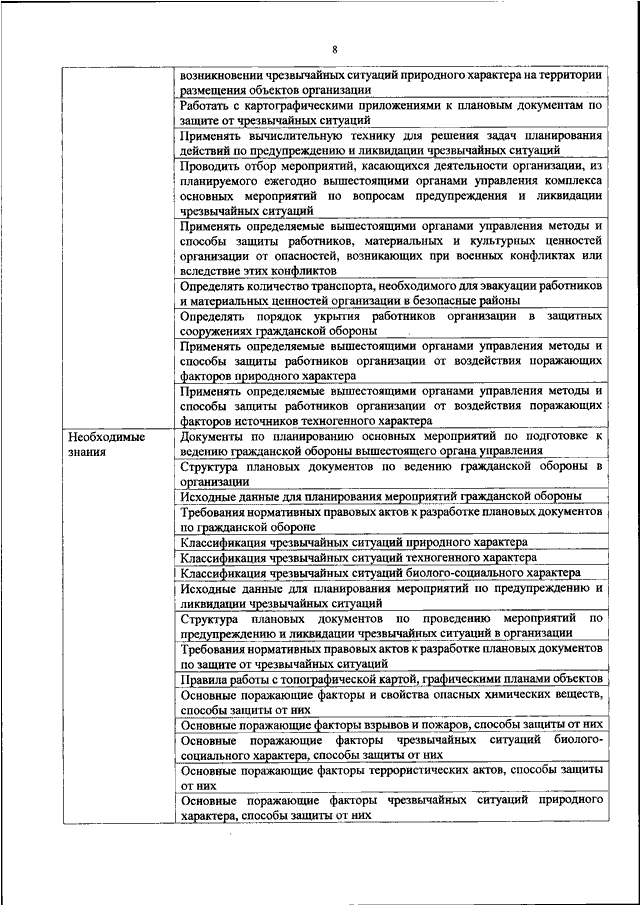 8

| | |
|---|---|
| | возникновении чрезвычайных ситуаций природного характера на территории размещения объектов организации |
| | Работать с картографическими приложениями к плановым документам по защите от чрезвычайных ситуаций |
| | Применять вычислительную технику для решения задач планирования действий по предупреждению и ликвидации чрезвычайных ситуаций |
| | Проводить отбор мероприятий, касающихся деятельности организации, из планируемого ежегодно вышестоящими органами управления комплекса основных мероприятий по вопросам предупреждения и ликвидации чрезвычайных ситуаций |
| | Применять определяемые вышестоящими органами управления методы и способы защиты работников, материальных и культурных ценностей организации от опасностей, возникающих при военных конфликтах или вследствие этих конфликтов |
| | Определять количество транспорта, необходимого для эвакуации работников и материальных ценностей организации в безопасные районы |
| | Определять порядок укрытия работников организации в защитных сооружениях гражданской обороны |
| | Применять определяемые вышестоящими органами управления методы и способы защиты работников организации от воздействия поражающих факторов природного характера |
| | Применять определяемые вышестоящими органами управления методы и способы защиты работников организации от воздействия поражающих факторов источников техногенного характера |
| Необходимые знания | Документы по планированию основных мероприятий по подготовке к ведению гражданской обороны вышестоящего органа управления |
| | Структура плановых документов по ведению гражданской обороны в организации |
| | Исходные данные для планирования мероприятий гражданской обороны |
| | Требования нормативных правовых актов к разработке плановых документов по гражданской обороне |
| | Классификация чрезвычайных ситуаций природного характера |
| | Классификация чрезвычайных ситуаций техногенного характера |
| | Классификация чрезвычайных ситуаций биолого-социального характера |
| | Исходные данные для планирования мероприятий по предупреждению и ликвидации чрезвычайных ситуаций |
| | Структура плановых документов по проведению мероприятий по предупреждению и ликвидации чрезвычайных ситуаций в организации |
| | Требования нормативных правовых актов к разработке плановых документов по защите от чрезвычайных ситуаций |
| | Правила работы с топографической картой, графическими планами объектов |
| | Основные поражающие факторы и свойства опасных химических веществ, способы защиты от них |
| | Основные поражающие факторы взрывов и пожаров, способы защиты от них |
| | Основные поражающие факторы чрезвычайных ситуаций биолого-социального характера, способы защиты от них |
| | Основные поражающие факторы террористических актов, способы защиты от них |
| | Основные поражающие факторы чрезвычайных ситуаций природного характера, способы защиты от них |